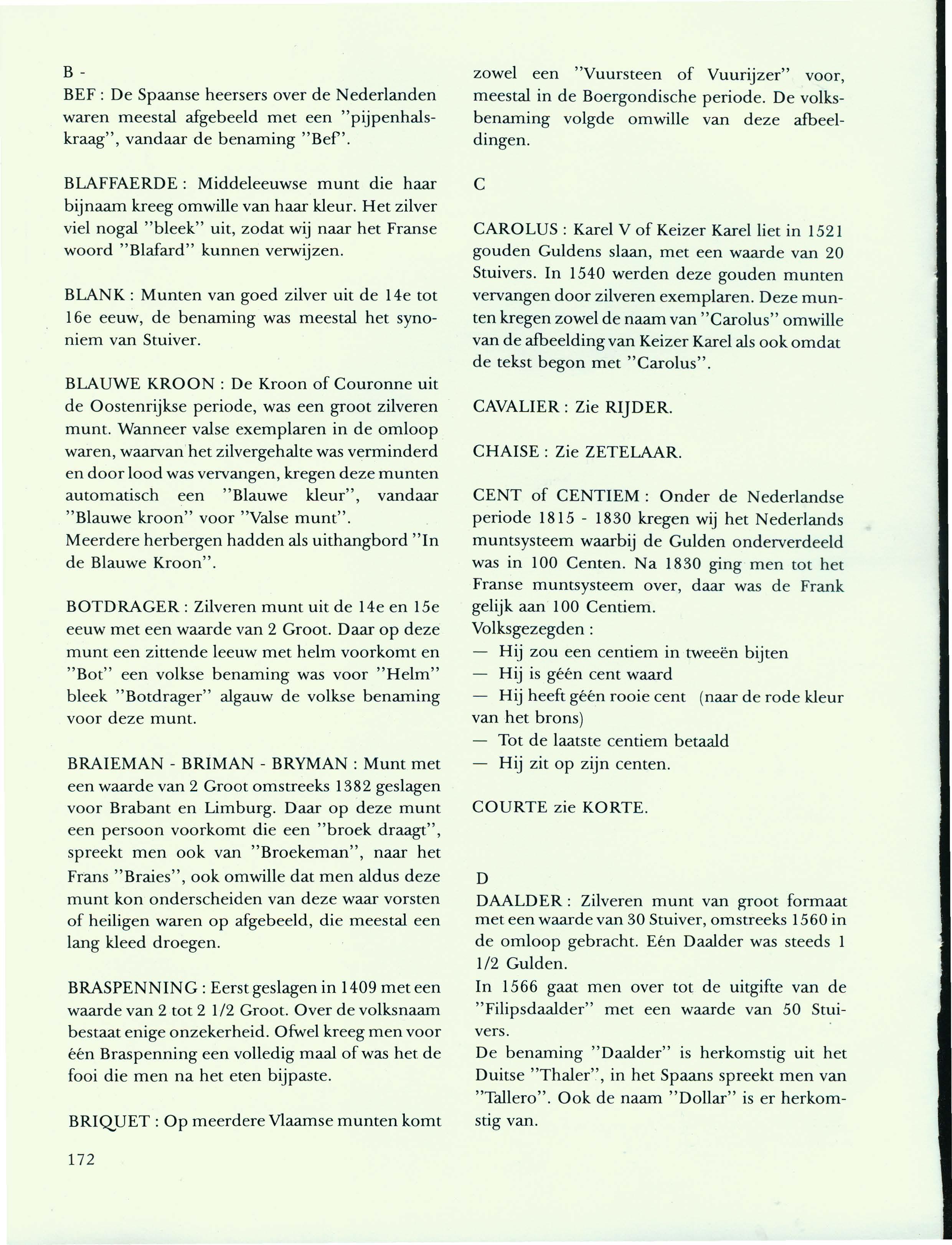 B -
BEF : De Spaanse heersers over de Nederlanden waren meestal afgebeeld met een "pijpenhalskraag", vandaar de benaming "Bef".

BLAFFAERDE : Middeleeuwse munt die haar bijnaam kreeg omwille van haar kleur. Het zilver viel nogal "bleek" uit, zodat wij naar het Franse woord "Blafard" kunnen verwijzen.

BLANK : Munten van goed zilver uit de 14e tot 16e eeuw, de benaming was meestal het synoniem van Stuiver.

BLAUWE KROON : De Kroon of Couronne uit de Oostenrijkse periode, was een groot zilveren munt. Wanneer valse exemplaren in de omloop waren, waarvan het zilvergehalte was verminderd en door lood was vervangen, kregen deze munten automatisch een "Blauwe kleur", vandaar "Blauwe kroon" voor "Valse munt".
Meerdere herbergen hadden als uithangbord "In de Blauwe Kroon".

BOTDRAGER : Zilveren munt uit de 14e en 15e eeuw met een waarde van 2 Groot. Daar op deze munt een zittende leeuw met helm voorkomt en "Bot" een volkse benaming was voor "Helm" bleek "Botdrager" algauw de volkse benaming voor deze munt.

BRAIEMAN - BRIMAN - BRYMAN : Munt met een waarde van 2 Groot omstreeks 1382 geslagen voor Brabant en Limburg. Daar op deze munt een persoon voorkomt die een "broek draagt", spreekt men ook van "Broekeman", naar het Frans "Braies", ook omwille dat men aldus deze munt kon onderscheiden van deze waar vorsten of heiligen waren op afgebeeld, die meestal een lang kleed droegen.

BRASPENNING : Eerst geslagen in 1409 met een waarde van 2 tot 2 1/2 Groot. Over de volksnaam bestaat enige onzekerheid. Ofwel kreeg men voor één Braspenning een volledig maal of was het de fooi die men na het eten bijpaste.

BRIQUET : Op meerdere Vlaamse munten komt zowel een "Vuursteen of Vuurijzer" voor, meestal in de Boergondische periode. De volksbenaming volgde omwille van deze afbeeldingen.

C

CAROLUS : Karel V of Keizer Karel liet in 1521 gouden Guldens slaan, met een waarde van 20 Stuivers. In 1540 werden deze gouden munten vervangen door zilveren exemplaren. Deze munten kregen zowel de naam van "Carolus" omwille van de afbeelding van Keizer Karel als ook omdat de tekst begon met "Carolus".

CAVALIER : Zie RIJDER.

CHAISE : Zie ZETELAAR.

CENT of CENTIEM : Onder de Nederlandse periode 1815 - 1830 kregen wij het Nederlands muntsysteem waarbij de Gulden onderverdeeld was in 100 Centen. Na 1830 ging men tot het Franse muntsysteem over, daar was de Frank gelijk aan 100 Centiem.
Volksgezegden :
— Hij zou een centiem in tweeën bijten
— Hij is géén cent waard
— Hij heeft géén rooie cent (naar de rode kleur van het brons)
— Tot de laatste centiem betaald
— Hij zit op zijn centen.

COURTE zie KORTE.

D
DAALDER : Zilveren munt van groot formaat met een waarde van 30 Stuiver, omstreeks 1560 in de omloop gebracht. Eén Daalder was steeds 1 1/2 Gulden.
In 1566 gaat men over tot de uitgifte van de "Filipsdaalder" met een waarde van 50 Stuivers.
De benaming "Daalder" is herkomstig uit het Duitse "Thaler", in het Spaans spreekt men van "Tallero". Ook de naam "Dollar" is er herkomstig van.

172